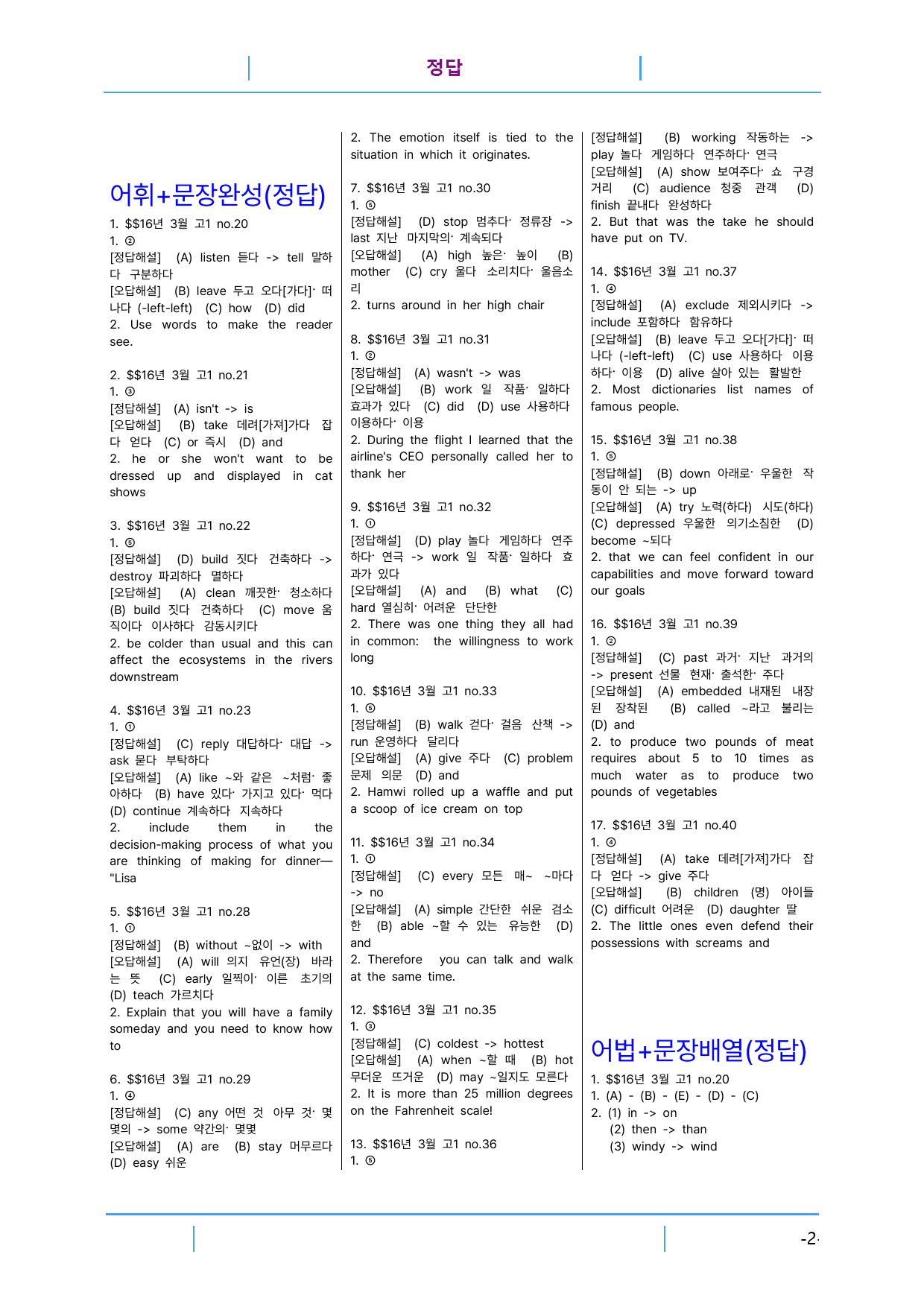 정답

어휘+문장완성(정답)

1. $$16년 3월 고1 no.20
1. ②
[정답해설] (A) listen 듣다 -> tell 말하다 구분하다
[오답해설] (B) leave 두고 오다[가다]· 떠나다 (-left-left) (C) how (D) did
2. Use words to make the reader see.

2. $$16년 3월 고1 no.21
1. ③
[정답해설] (A) isn't -> is
[오답해설] (B) take 데려[가져]가다 잡다 얻다 (C) or 즉시 (D) and
2. he or she won't want to be dressed up and displayed in cat shows

3. $$16년 3월 고1 no.22
1. ⑤
[정답해설] (D) build 짓다 건축하다 -> destroy 파괴하다 멸하다
[오답해설] (A) clean 깨끗한· 청소하다 (B) build 짓다 건축하다 (C) move 움직이다 이사하다 감동시키다
2. be colder than usual and this can affect the ecosystems in the rivers downstream

4. $$16년 3월 고1 no.23
1. ①
[정답해설] (C) reply 대답하다· 대답 -> ask 묻다 부탁하다
[오답해설] (A) like ~와 같은 ~처럼· 좋아하다 (B) have 있다· 가지고 있다· 먹다 (D) continue 계속하다 지속하다
2. include them in the decision-making process of what you are thinking of making for dinner—"Lisa

5. $$16년 3월 고1 no.28
1. ①
[정답해설] (B) without ~없이 -> with
[오답해설] (A) will 의지 유언(장) 바라는 뜻 (C) early 일찍이· 이른 초기의 (D) teach 가르치다
2. Explain that you will have a family someday and you need to know how to

6. $$16년 3월 고1 no.29
1. ④
[정답해설] (C) any 어떤 것 아무 것· 몇 몇의 -> some 약간의· 몇몇
[오답해설] (A) are (B) stay 머무르다 (D) easy 쉬운

2. The emotion itself is tied to the situation in which it originates.

7. $$16년 3월 고1 no.30
1. ⑤
[정답해설] (D) stop 멈추다· 정류장 -> last 지난 마지막의· 계속되다
[오답해설] (A) high 높은· 높이 (B) mother (C) cry 울다 소리치다· 울음소리
2. turns around in her high chair

8. $$16년 3월 고1 no.31
1. ②
[정답해설] (A) wasn't -> was
[오답해설] (B) work 일 작품· 일하다 효과가 있다 (C) did (D) use 사용하다 이용하다· 이용
2. During the flight I learned that the airline's CEO personally called her to thank her

9. $$16년 3월 고1 no.32
1. ①
[정답해설] (D) play 놀다 게임하다 연주하다· 연극 -> work 일 작품· 일하다 효과가 있다
[오답해설] (A) and (B) what (C) hard 열심히· 어려운 단단한
2. There was one thing they all had in common: the willingness to work long

10. $$16년 3월 고1 no.33
1. ⑤
[정답해설] (B) walk 걷다· 걸음 산책 -> run 운영하다 달리다
[오답해설] (A) give 주다 (C) problem 문제 의문 (D) and
2. Hamwi rolled up a waffle and put a scoop of ice cream on top

11. $$16년 3월 고1 no.34
1. ①
[정답해설] (C) every 모든 매~ ~마다 -> no
[오답해설] (A) simple 간단한 쉬운 검소한 (B) able ~할 수 있는 유능한 (D) and
2. Therefore you can talk and walk at the same time.

12. $$16년 3월 고1 no.35
1. ③
[정답해설] (C) coldest -> hottest
[오답해설] (A) when ~할 때 (B) hot 무더운 뜨거운 (D) may ~일지도 모른다
2. It is more than 25 million degrees on the Fahrenheit scale!

13. $$16년 3월 고1 no.36
1. ⑤

[정답해설] (B) working 작동하는 -> play 놀다 게임하다 연주하다· 연극
[오답해설] (A) show 보여주다· 쇼 구경거리 (C) audience 청중 관객 (D) finish 끝내다 완성하다
2. But that was the take he should have put on TV.

14. $$16년 3월 고1 no.37
1. ④
[정답해설] (A) exclude 제외시키다 -> include 포함하다 함유하다
[오답해설] (B) leave 두고 오다[가다]· 떠나다 (-left-left) (C) use 사용하다 이용하다· 이용 (D) alive 살아 있는 활발한
2. Most dictionaries list names of famous people.

15. $$16년 3월 고1 no.38
1. ⑤
[정답해설] (B) down 아래로· 우울한 작동이 안 되는 -> up
[오답해설] (A) try 노력(하다) 시도(하다) (C) depressed 우울한 의기소침한 (D) become ~되다
2. that we can feel confident in our capabilities and move forward toward our goals

16. $$16년 3월 고1 no.39
1. ②
[정답해설] (C) past 과거· 지난 과거의 -> present 선물 현재· 출석한· 주다
[오답해설] (A) embedded 내재된 내장된 장착된 (B) called ~라고 불리는 (D) and
2. to produce two pounds of meat requires about 5 to 10 times as much water as to produce two pounds of vegetables

17. $$16년 3월 고1 no.40
1. ④
[정답해설] (A) take 데려[가져]가다 잡다 얻다 -> give 주다
[오답해설] (B) children (명) 아이들 (C) difficult 어려운 (D) daughter 딸
2. The little ones even defend their possessions with screams and

어법+문장배열(정답)

1. $$16년 3월 고1 no.20
1. (A) - (B) - (E) - (D) - (C)
2. (1) in -> on
(2) then -> than
(3) windy -> wind

-2-